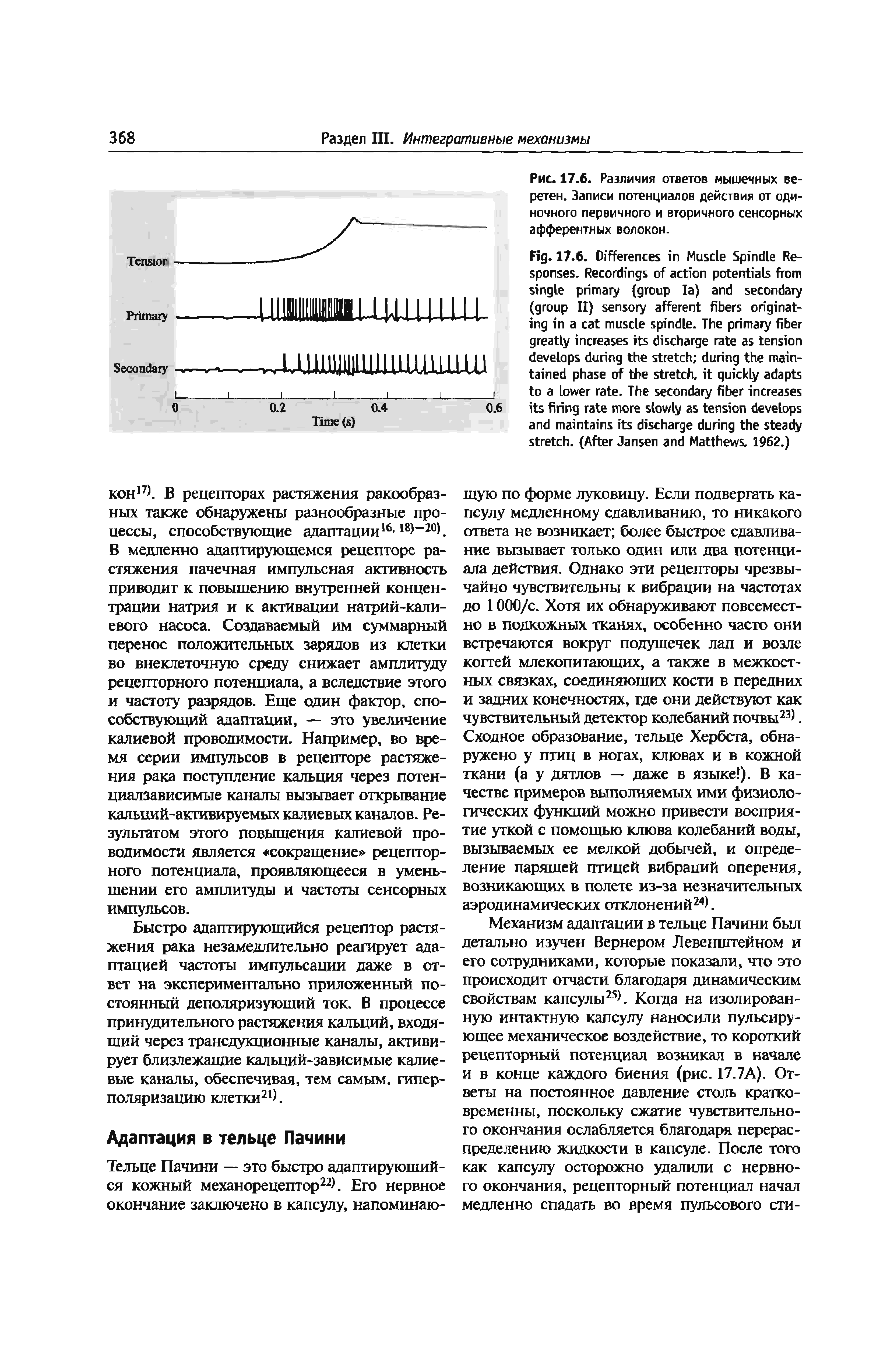 368 Раздел III. Интегративные механизмы

Tension

Primary

Secondary

0 0.2 0.4 0.6
Time (s)

Рис. 17.6. Различия ответов мышечных веретен. Записи потенциалов действия от одиночного первичного и вторичного сенсорных афферентных волокон.

Fig. 17.6. Differences in Muscle Spindle Responses. Recordings of action potentials from single primary (group Ia) and secondary (group II) sensory afferent fibers originating in a cat muscle spindle. The primary fiber greatly increases its discharge rate as tension develops during the stretch; during the maintained phase of the stretch, it quickly adapts to a lower rate. The secondary fiber increases its firing rate more slowly as tension develops and maintains its discharge during the steady stretch. (After Jansen and Matthews, 1962.)

кон$^{17)}$. В рецепторах растяжения ракообразных также обнаружены разнообразные процессы, способствующие адаптации$^{16, 18)-20)}$. В медленно адаптирующемся рецепторе растяжения пачечная импульсная активность приводит к повышению внутренней концентрации натрия и к активации натрий-калиевого насоса. Создаваемый им суммарный перенос положительных зарядов из клетки во внеклеточную среду снижает амплитуду рецепторного потенциала, а вследствие этого и частоту разрядов. Еще один фактор, способствующий адаптации, — это увеличение калиевой проводимости. Например, во время серии импульсов в рецепторе растяжения рака поступление кальция через потенциалзависимые каналы вызывает открывание кальций-активируемых калиевых каналов. Результатом этого повышения калиевой проводимости является «сокращение» рецепторного потенциала, проявляющееся в уменьшении его амплитуды и частоты сенсорных импульсов.

Быстро адаптирующийся рецептор растяжения рака незамедлительно реагирует адаптацией частоты импульсации даже в ответ на экспериментально приложенный постоянный деполяризующий ток. В процессе принудительного растяжения кальций, входящий через трансдукционные каналы, активирует близлежащие кальций-зависимые калиевые каналы, обеспечивая, тем самым, гиперполяризацию клетки$^{21)}$.

Адаптация в тельце Пачини

Тельце Пачини — это быстро адаптирующийся кожный механорецептор$^{22)}$. Его нервное окончание заключено в капсулу, напоминающую по форме луковицу. Если подвергать капсулу медленному сдавливанию, то никакого ответа не возникает; более быстрое сдавливание вызывает только один или два потенциала действия. Однако эти рецепторы чрезвычайно чувствительны к вибрации на частотах до 1 000/с. Хотя их обнаруживают повсеместно в подкожных тканях, особенно часто они встречаются вокруг подушечек лап и возле когтей млекопитающих, а также в межкостных связках, соединяющих кости в передних и задних конечностях, где они действуют как чувствительный детектор колебаний почвы$^{23)}$. Сходное образование, тельце Хербста, обнаружено у птиц в ногах, клювах и в кожной ткани (а у дятлов — даже в языке!). В качестве примеров выполняемых ими физиологических функций можно привести восприятие уткой с помощью клюва колебаний воды, вызываемых ее мелкой добычей, и определение парящей птицей вибраций оперения, возникающих в полете из-за незначительных аэродинамических отклонений$^{24)}$.

Механизм адаптации в тельце Пачини был детально изучен Вернером Левенштейном и его сотрудниками, которые показали, что это происходит отчасти благодаря динамическим свойствам капсулы$^{25)}$. Когда на изолированную интактную капсулу наносили пульсирующее механическое воздействие, то короткий рецепторный потенциал возникал в начале и в конце каждого биения (рис. 17.7А). Ответы на постоянное давление столь кратковременны, поскольку сжатие чувствительного окончания ослабляется благодаря перераспределению жидкости в капсуле. После того как капсулу осторожно удалили с нервного окончания, рецепторный потенциал начал медленно спадать во время пульсового сти-